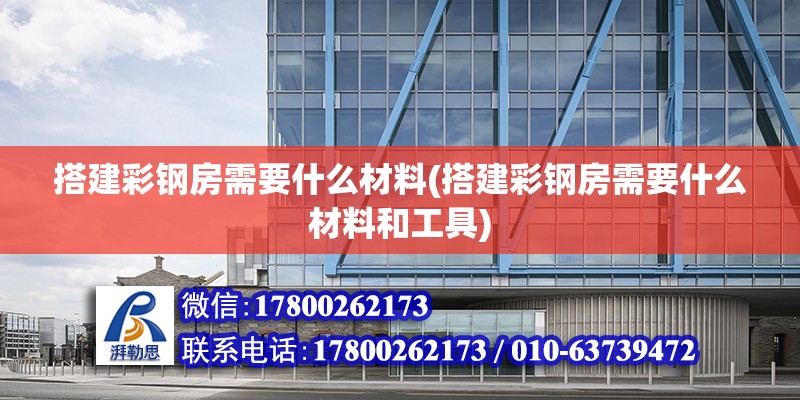 搭建彩钢房需要什么材料(搭建彩钢房需要什么材料和工具)

湃勒思

微信:17800262173

联系电话:17800262173 / 010-63739472